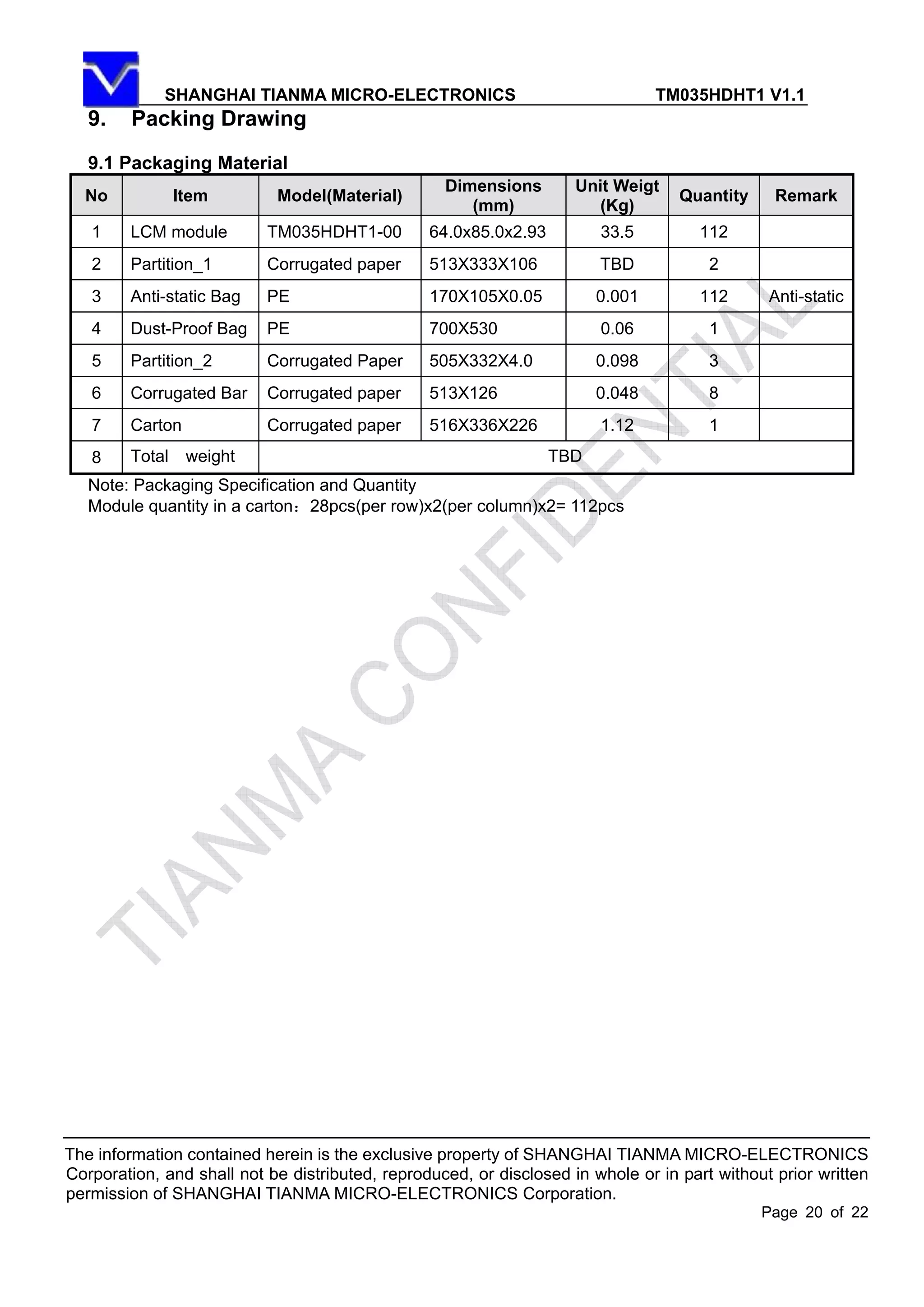 SHANGHAI TIANMA MICRO-ELECTRONICS TM035HDHT1 V1.1

9. Packing Drawing

9.1 Packaging Material

| No | Item | Model(Material) | Dimensions (mm) | Unit Weigt (Kg) | Quantity | Remark |
|---|---|---|---|---|---|---|
| 1 | LCM module | TM035HDHT1-00 | 64.0x85.0x2.93 | 33.5 | 112 | |
| 2 | Partition_1 | Corrugated paper | 513X333X106 | TBD | 2 | |
| 3 | Anti-static Bag | PE | 170X105X0.05 | 0.001 | 112 | Anti-static |
| 4 | Dust-Proof Bag | PE | 700X530 | 0.06 | 1 | |
| 5 | Partition_2 | Corrugated Paper | 505X332X4.0 | 0.098 | 3 | |
| 6 | Corrugated Bar | Corrugated paper | 513X126 | 0.048 | 8 | |
| 7 | Carton | Corrugated paper | 516X336X226 | 1.12 | 1 | |
| 8 | Total weight | TBD | | | | |

Note: Packaging Specification and Quantity
Module quantity in a carton：28pcs(per row)x2(per column)x2= 112pcs

TIANMA CONFIDENTIAL

The information contained herein is the exclusive property of SHANGHAI TIANMA MICRO-ELECTRONICS Corporation, and shall not be distributed, reproduced, or disclosed in whole or in part without prior written permission of SHANGHAI TIANMA MICRO-ELECTRONICS Corporation.

Page 20 of 22